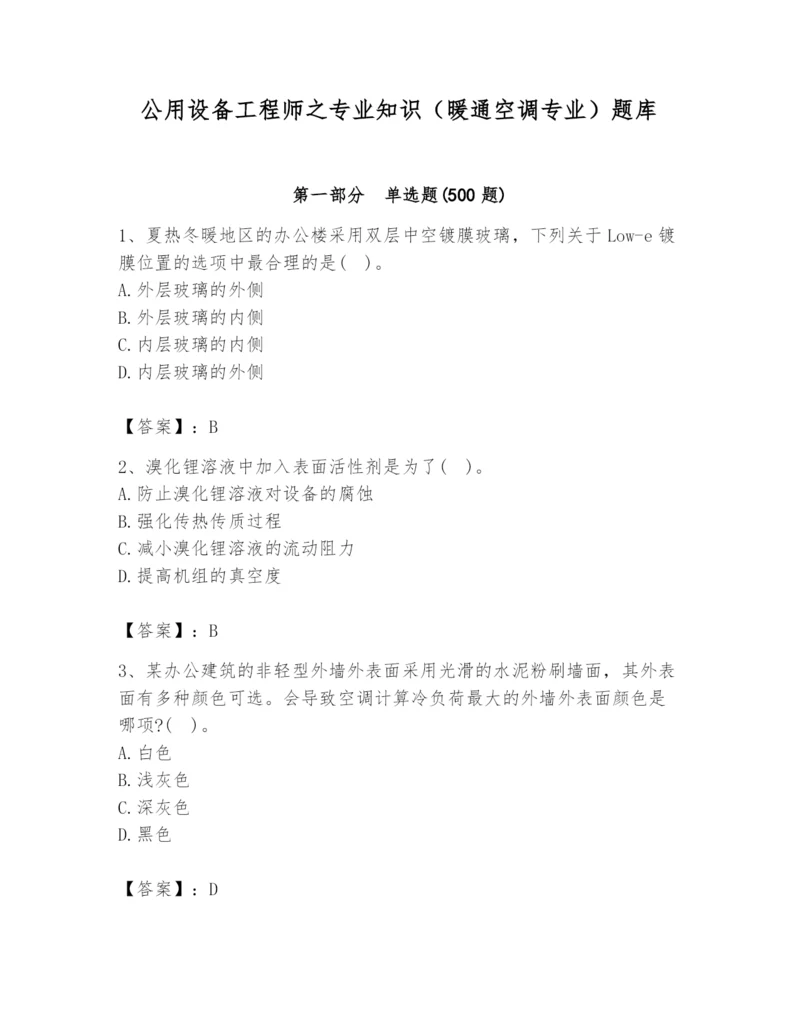 公用设备工程师之专业知识（暖通空调专业）题库

第一部分　单选题(500 题)

1、夏热冬暖地区的办公楼采用双层中空镀膜玻璃，下列关于 Low-e 镀膜位置的选项中最合理的是(　)。
A.外层玻璃的外侧
B.外层玻璃的内侧
C.内层玻璃的内侧
D.内层玻璃的外侧

【答案】：B

2、溴化锂溶液中加入表面活性剂是为了(　)。
A.防止溴化锂溶液对设备的腐蚀
B.强化传热传质过程
C.减小溴化锂溶液的流动阻力
D.提高机组的真空度

【答案】：B

3、某办公建筑的非轻型外墙外表面采用光滑的水泥粉刷墙面，其外表面有多种颜色可选。会导致空调计算冷负荷最大的外墙外表面颜色是哪项?(　)。
A.白色
B.浅灰色
C.深灰色
D.黑色

【答案】：D